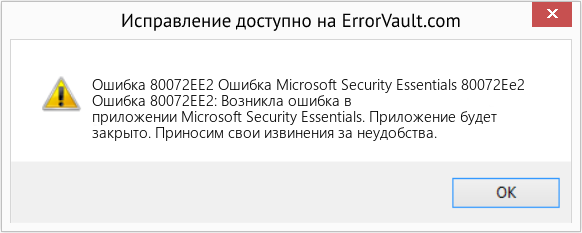 Исправление доступно на ErrorVault.com

Ошибка 80072EE2 Ошибка Microsoft Security Essentials 80072Ee2
Ошибка 80072EE2: Возникла ошибка в приложении Microsoft Security Essentials. Приложение будет закрыто. Приносим свои извинения за неудобства.

OK